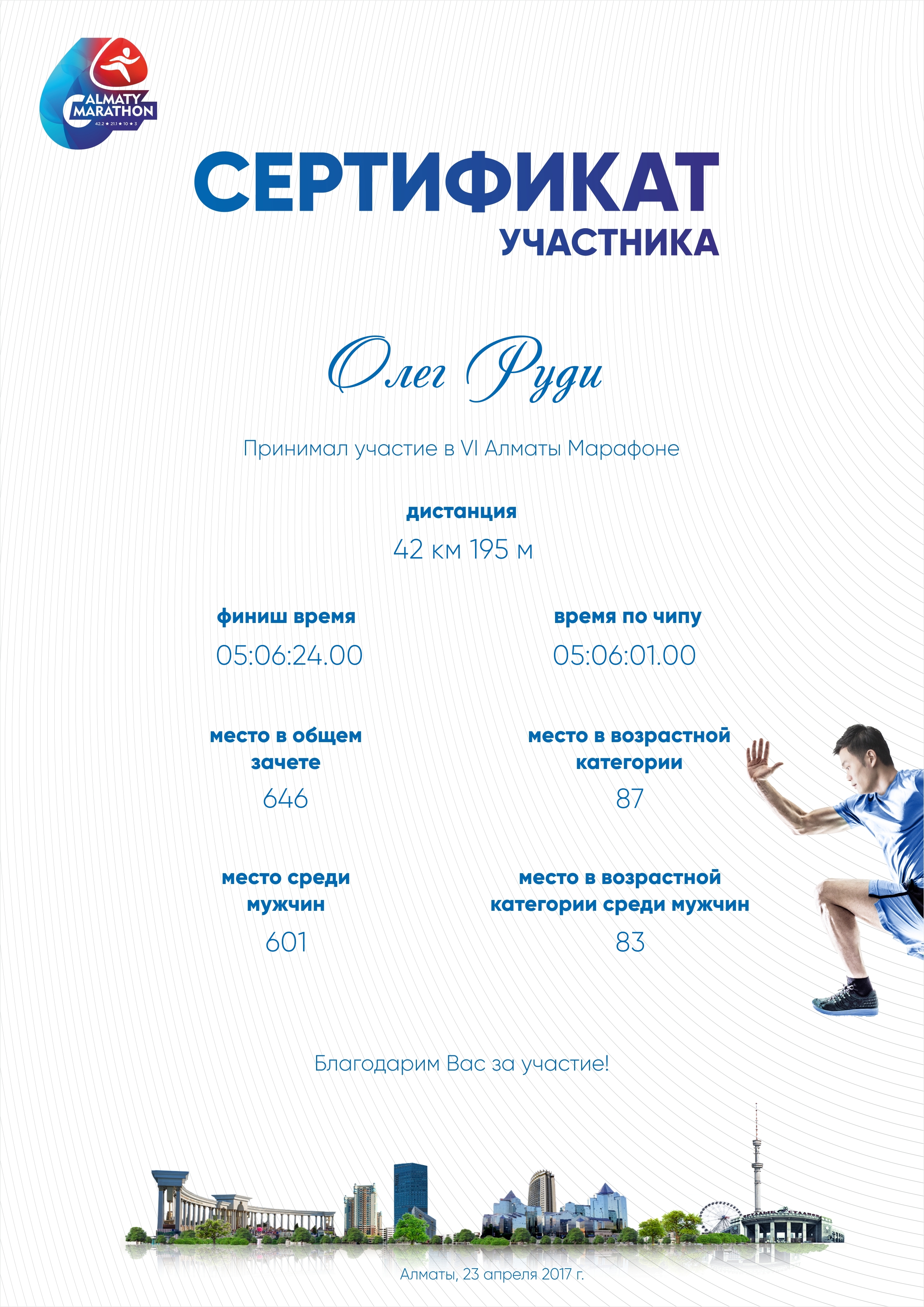 ALMATY MARATHON
42.2 ★ 21.1 ★ 10 ★ 3

СЕРТИФИКАТ
УЧАСТНИКА

Олег Руди

Принимал участие в VI Алматы Марафоне

дистанция
42 км 195 м

финиш время
05:06:24.00

время по чипу
05:06:01.00

место в общем зачете
646

место в возрастной категории
87

место среди мужчин
601

место в возрастной категории среди мужчин
83

Благодарим Вас за участие!

Алматы, 23 апреля 2017 г.